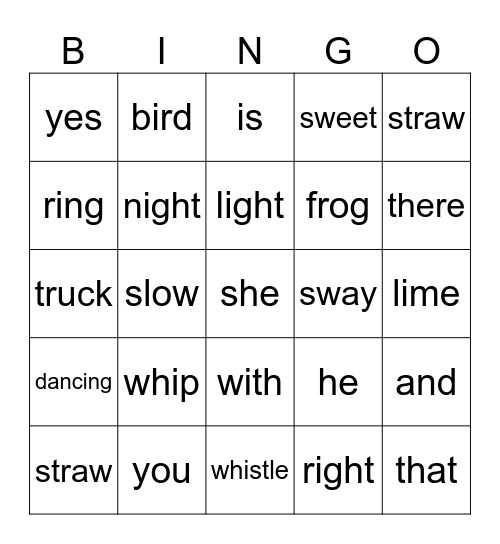 | B | I | N | G | O |
|---|---|---|---|---|
| yes | bird | is | sweet | straw |
| ring | night | light | frog | there |
| truck | slow | she | sway | lime |
| dancing | whip | with | he | and |
| straw | you | whistle | right | that |